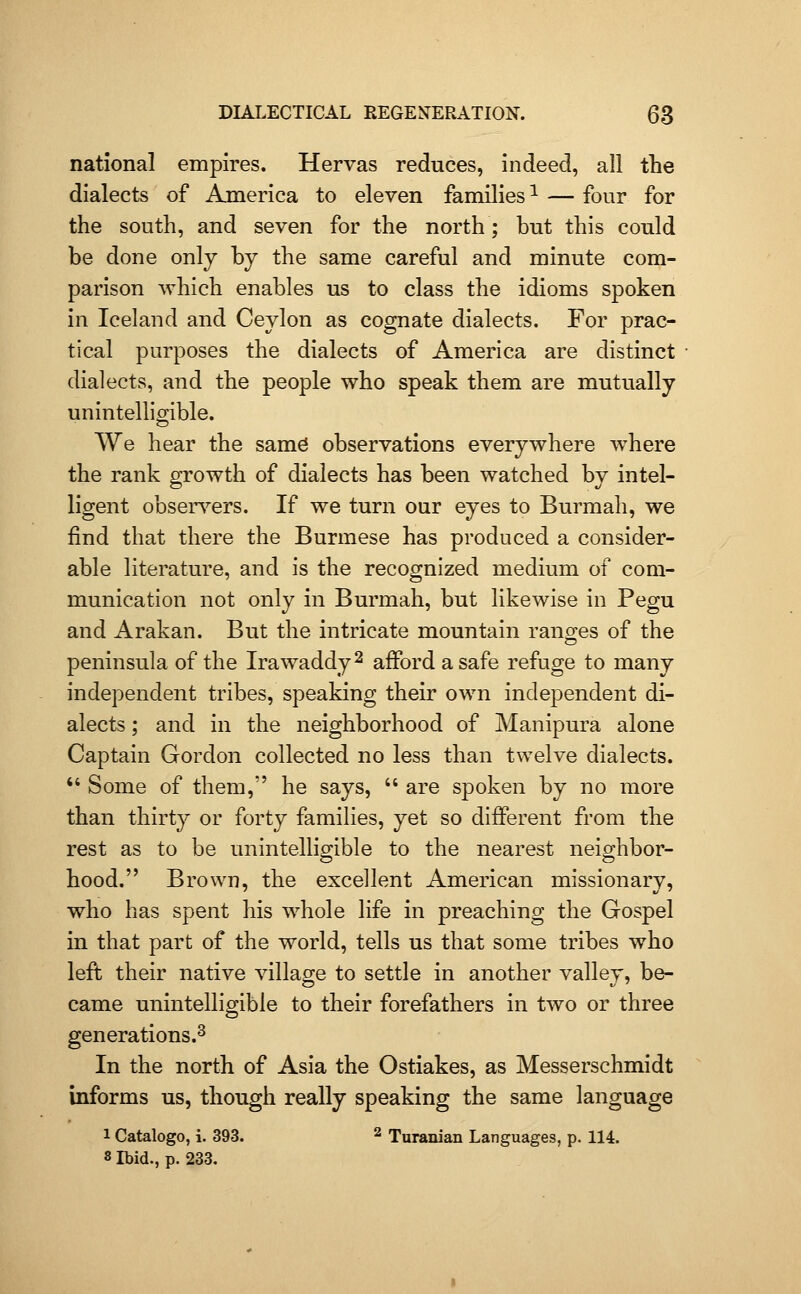 DIALECTICAL REGENERATION. 63

national empires. Hervas reduces, indeed, all the dialects of America to eleven families$^1$ — four for the south, and seven for the north; but this could be done only by the same careful and minute comparison which enables us to class the idioms spoken in Iceland and Ceylon as cognate dialects. For practical purposes the dialects of America are distinct dialects, and the people who speak them are mutually unintelligible.

We hear the same observations everywhere where the rank growth of dialects has been watched by intelligent observers. If we turn our eyes to Burmah, we find that there the Burmese has produced a considerable literature, and is the recognized medium of communication not only in Burmah, but likewise in Pegu and Arakan. But the intricate mountain ranges of the peninsula of the Irawaddy$^2$ afford a safe refuge to many independent tribes, speaking their own independent dialects; and in the neighborhood of Manipura alone Captain Gordon collected no less than twelve dialects. "Some of them," he says, "are spoken by no more than thirty or forty families, yet so different from the rest as to be unintelligible to the nearest neighborhood." Brown, the excellent American missionary, who has spent his whole life in preaching the Gospel in that part of the world, tells us that some tribes who left their native village to settle in another valley, became unintelligible to their forefathers in two or three generations.$^3$

In the north of Asia the Ostiakes, as Messerschmidt informs us, though really speaking the same language

$^1$ Catalogo, i. 393. $^2$ Turanian Languages, p. 114.
$^3$ Ibid., p. 233.